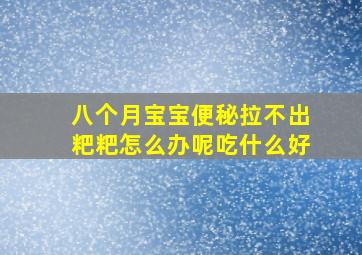 八个月宝宝便秘拉不出粑粑怎么办呢吃什么好